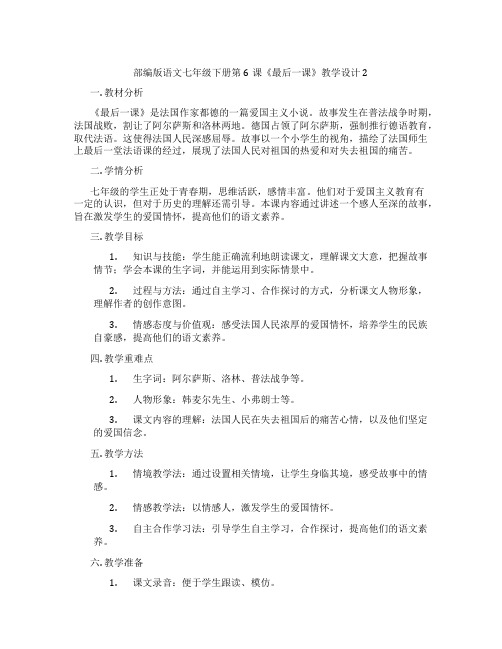 部编版语文七年级下册第 6 课《最后一课》教学设计 2

一. 教材分析

《最后一课》是法国作家都德的一篇爱国主义小说。故事发生在普法战争时期，法国战败，割让了阿尔萨斯和洛林两地。德国占领了阿尔萨斯，强制推行德语教育，取代法语。这使得法国人民深感屈辱。故事以一个小学生的视角，描绘了法国师生上最后一堂法语课的经过，展现了法国人民对祖国的热爱和对失去祖国的痛苦。

二. 学情分析

七年级的学生正处于青春期，思维活跃，感情丰富。他们对于爱国主义教育有一定的认识，但对于历史的理解还需引导。本课内容通过讲述一个感人至深的故事，旨在激发学生的爱国情怀，提高他们的语文素养。

三. 教学目标

1. 知识与技能：学生能正确流利地朗读课文，理解课文大意，把握故事情节；学会本课的生字词，并能运用到实际情景中。

2. 过程与方法：通过自主学习、合作探讨的方式，分析课文人物形象，理解作者的创作意图。

3. 情感态度与价值观：感受法国人民浓厚的爱国情怀，培养学生的民族自豪感，提高他们的语文素养。

四. 教学重难点

1. 生字词：阿尔萨斯、洛林、普法战争等。

2. 人物形象：韩麦尔先生、小弗朗士等。

3. 课文内容的理解：法国人民在失去祖国后的痛苦心情，以及他们坚定的爱国信念。

五. 教学方法

1. 情境教学法：通过设置相关情境，让学生身临其境，感受故事中的情感。

2. 情感教学法：以情感人，激发学生的爱国情怀。

3. 自主合作学习法：引导学生自主学习，合作探讨，提高他们的语文素养。

六. 教学准备

1. 课文录音：便于学生跟读、模仿。